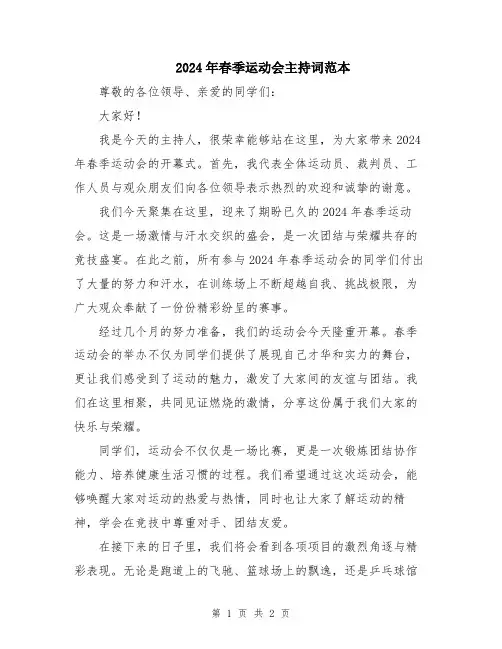 2024年春季运动会主持词范本

尊敬的各位领导、亲爱的同学们：

大家好！

我是今天的主持人，很荣幸能够站在这里，为大家带来2024年春季运动会的开幕式。首先，我代表全体运动员、裁判员、工作人员与观众朋友们向各位领导表示热烈的欢迎和诚挚的谢意。

我们今天聚集在这里，迎来了期盼已久的2024年春季运动会。这是一场激情与汗水交织的盛会，是一次团结与荣耀共存的竞技盛宴。在此之前，所有参与2024年春季运动会的同学们付出了大量的努力和汗水，在训练场上不断超越自我、挑战极限，为广大观众奉献了一份份精彩纷呈的赛事。

经过几个月的努力准备，我们的运动会今天隆重开幕。春季运动会的举办不仅为同学们提供了展现自己才华和实力的舞台，更让我们感受到了运动的魅力，激发了大家间的友谊与团结。我们在这里相聚，共同见证燃烧的激情，分享这份属于我们大家的快乐与荣耀。

同学们，运动会不仅仅是一场比赛，更是一次锻炼团结协作能力、培养健康生活习惯的过程。我们希望通过这次运动会，能够唤醒大家对运动的热爱与热情，同时也让大家了解运动的精神，学会在竞技中尊重对手、团结友爱。

在接下来的日子里，我们将会看到各项项目的激烈角逐与精彩表现。无论是跑道上的飞驰、篮球场上的飘逸，还是乒乓球馆

第 1 页 共 2 页